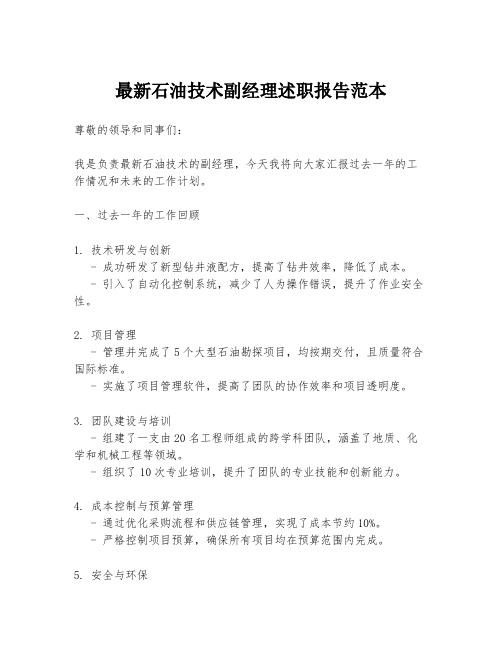 最新石油技术副经理述职报告范本

尊敬的领导和同事们：

我是负责最新石油技术的副经理，今天我将向大家汇报过去一年的工作情况和未来的工作计划。

一、过去一年的工作回顾

1. 技术研发与创新
- 成功研发了新型钻井液配方，提高了钻井效率，降低了成本。
- 引入了自动化控制系统，减少了人为操作错误，提升了作业安全性。

2. 项目管理
- 管理并完成了5个大型石油勘探项目，均按期交付，且质量符合国际标准。
- 实施了项目管理软件，提高了团队的协作效率和项目透明度。

3. 团队建设与培训
- 组建了一支由20名工程师组成的跨学科团队，涵盖了地质、化学和机械工程等领域。
- 组织了10次专业培训，提升了团队的专业技能和创新能力。

4. 成本控制与预算管理
- 通过优化采购流程和供应链管理，实现了成本节约10%。
- 严格控制项目预算，确保所有项目均在预算范围内完成。

5. 安全与环保